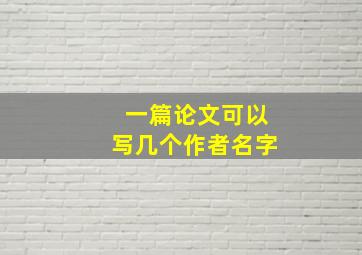 一篇论文可以
写几个作者名字